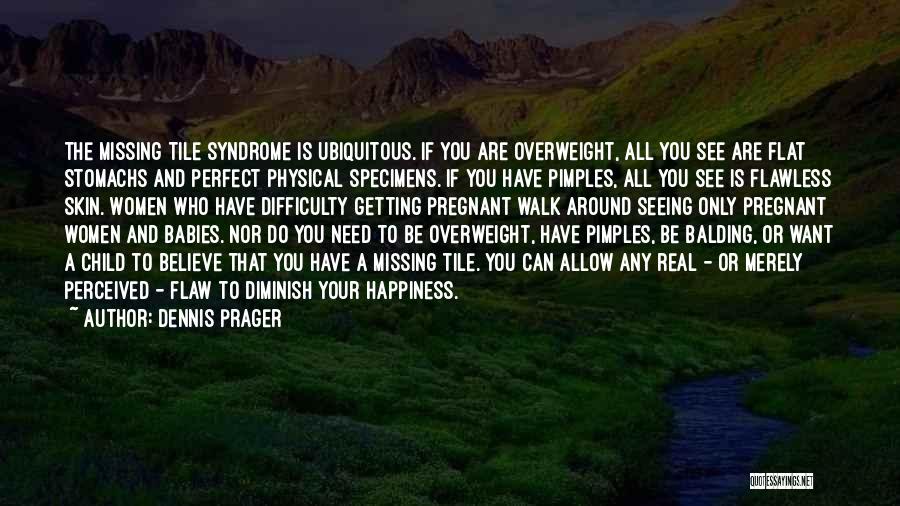 THE MISSING TILE SYNDROME IS UBIQUITOUS. IF YOU ARE OVERWEIGHT, ALL YOU SEE ARE FLAT STOMACHS AND PERFECT PHYSICAL SPECIMENS. IF YOU HAVE PIMPLES, ALL YOU SEE IS FLAWLESS SKIN. WOMEN WHO HAVE DIFFICULTY GETTING PREGNANT WALK AROUND SEEING ONLY PREGNANT WOMEN AND BABIES. NOR DO YOU NEED TO BE OVERWEIGHT, HAVE PIMPLES, BE BALDING, OR WANT A CHILD TO BELIEVE THAT YOU HAVE A MISSING TILE. YOU CAN ALLOW ANY REAL - OR MERELY PERCEIVED - FLAW TO DIMINISH YOUR HAPPINESS.

~ AUTHOR: DENNIS PRAGER

QUOTESSAYINGS.NET